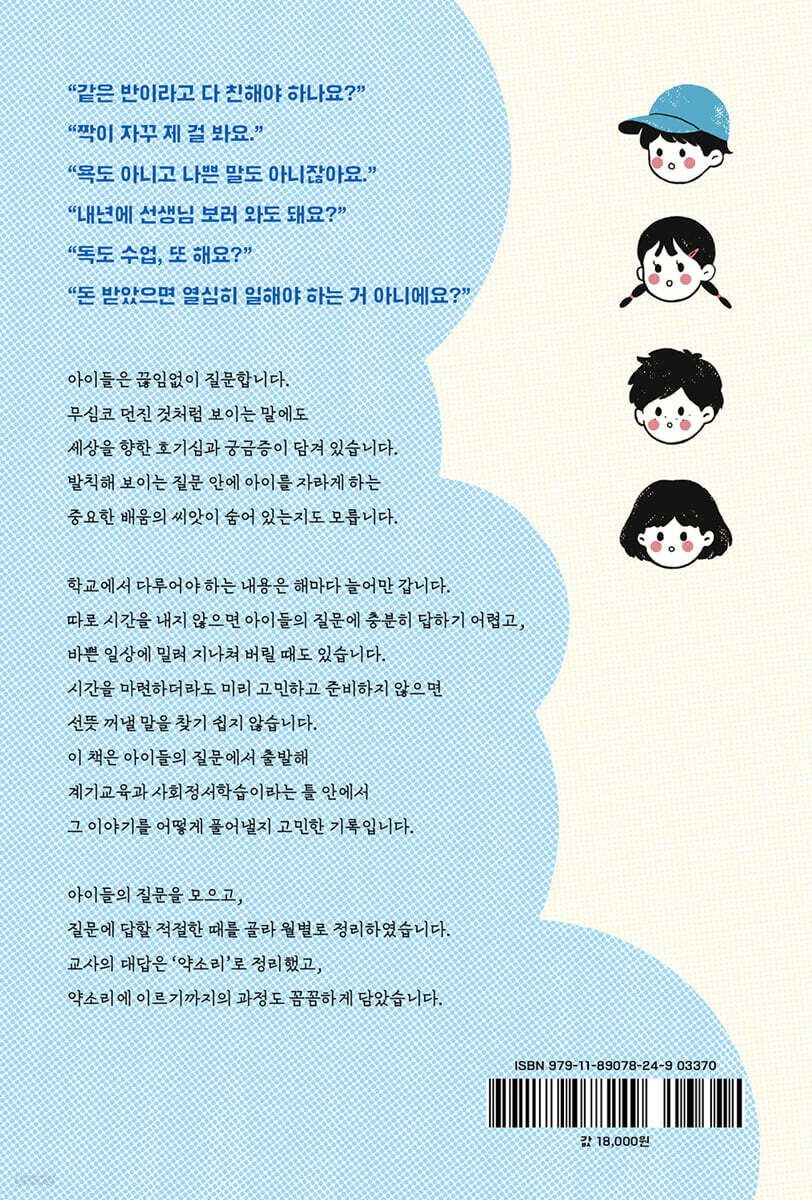 "같은 반이라고 다 친해야 하나요?"

"짝이 자꾸 제 걸 봐요."

"욕도 아니고 나쁜 말도 아니잖아요."

"내년에 선생님 보러 와도 돼요?"

"독도 수업, 또 해요?"

"돈 받았으면 열심히 일해야 하는 거 아니에요?"

아이들은 끊임없이 질문합니다. 무심코 던진 것처럼 보이는 말에도 세상을 향한 호기심과 궁금증이 담겨 있습니다. 발칙해 보이는 질문 안에 아이를 자라게 하는 중요한 배움의 씨앗이 숨어 있는지도 모릅니다.

학교에서 다루어야 하는 내용은 해마다 늘어만 갑니다. 따로 시간을 내지 않으면 아이들의 질문에 충분히 답하기 어렵고, 바쁜 일상에 밀려 지나쳐 버릴 때도 있습니다. 시간을 마련하더라도 미리 고민하고 준비하지 않으면 선뜻 꺼낼 말을 찾기 쉽지 않습니다. 이 책은 아이들의 질문에서 출발해 계기교육과 사회정서학습이라는 틀 안에서 그 이야기를 어떻게 풀어낼지 고민한 기록입니다.

아이들의 질문을 모으고, 질문에 답할 적절한 때를 골라 월별로 정리하였습니다. 교사의 대답은 '약소리'로 정리했고, 약소리에 이르기까지의 과정도 꼼꼼하게 담았습니다.

ISBN 979-11-89078-24-9 03370

값 18,000원